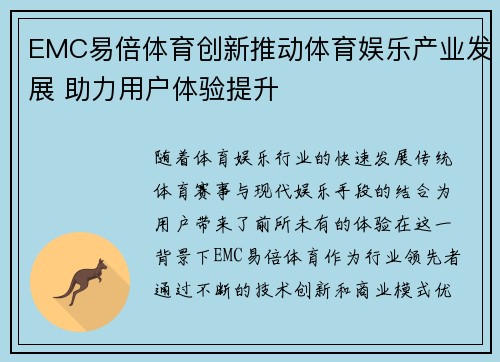 EMC易倍体育创新推动体育娱乐产业发展 助力用户体验提升

随着体育娱乐行业的快速发展传统体育赛事与现代娱乐手段的结合为用户带来了前所未有的体验在这一背景下EMC易倍体育作为行业领先者通过不断的技术创新和商业模式优